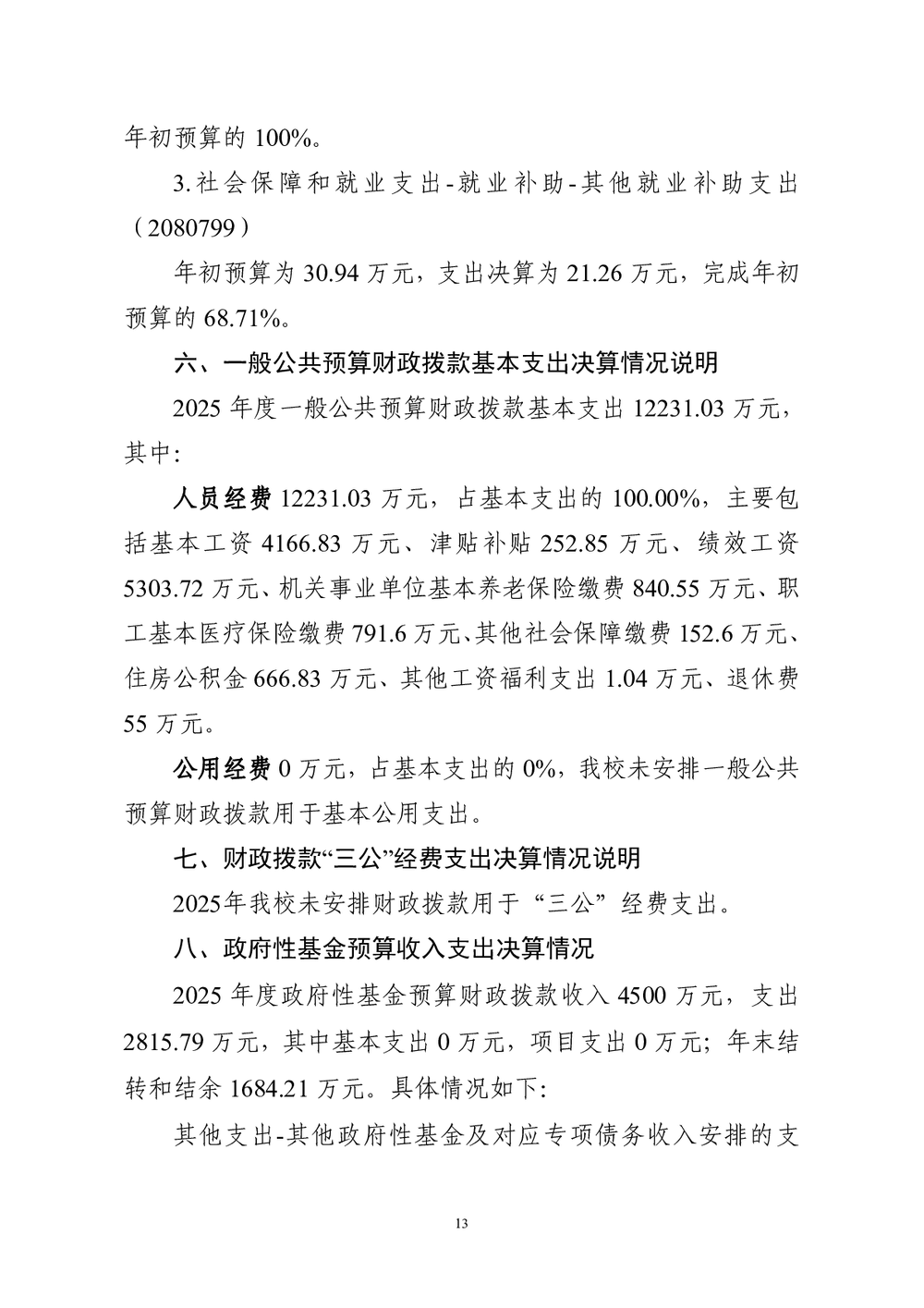 年初预算的 100%。

3.社会保障和就业支出-就业补助-其他就业补助支出（2080799）

年初预算为 30.94 万元，支出决算为 21.26 万元，完成年初预算的 68.71%。

六、一般公共预算财政拨款基本支出决算情况说明

2025 年度一般公共预算财政拨款基本支出 12231.03 万元，其中:

人员经费 12231.03 万元，占基本支出的 100.00%，主要包括基本工资 4166.83 万元、津贴补贴 252.85 万元、绩效工资 5303.72 万元、机关事业单位基本养老保险缴费 840.55 万元、职工基本医疗保险缴费 791.6 万元、其他社会保障缴费 152.6 万元、住房公积金 666.83 万元、其他工资福利支出 1.04 万元、退休费 55 万元。

公用经费 0 万元，占基本支出的 0%，我校未安排一般公共预算财政拨款用于基本公用支出。

七、财政拨款“三公”经费支出决算情况说明

2025年我校未安排财政拨款用于“三公”经费支出。

八、政府性基金预算收入支出决算情况

2025 年度政府性基金预算财政拨款收入 4500 万元，支出 2815.79 万元，其中基本支出 0 万元，项目支出 0 万元；年末结转和结余 1684.21 万元。具体情况如下:

其他支出-其他政府性基金及对应专项债务收入安排的支

13